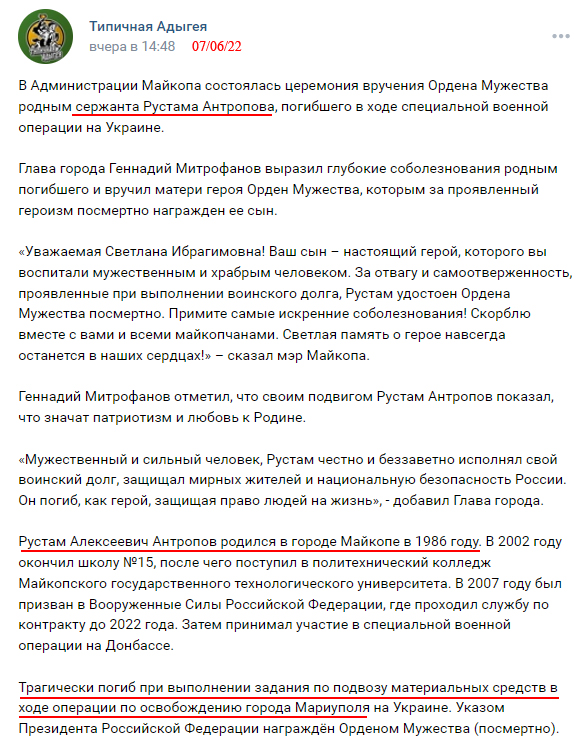 Типичная Адыгея
вчера в 14:48 07/06/22

В Администрации Майкопа состоялась церемония вручения Ордена Мужества родным сержанта Рустама Антропова, погибшего в ходе специальной военной операции на Украине.

Глава города Геннадий Митрофанов выразил глубокие соболезнования родным погибшего и вручил матери героя Орден Мужества, которым за проявленный героизм посмертно награжден ее сын.

«Уважаемая Светлана Ибрагимовна! Ваш сын – настоящий герой, которого вы воспитали мужественным и храбрым человеком. За отвагу и самоотверженность, проявленные при выполнении воинского долга, Рустам удостоен Ордена Мужества посмертно. Примите самые искренние соболезнования! Скорблю вместе с вами и всеми майкопчанами. Светлая память о герое навсегда останется в наших сердцах!» – сказал мэр Майкопа.

Геннадий Митрофанов отметил, что своим подвигом Рустам Антропов показал, что значат патриотизм и любовь к Родине.

«Мужественный и сильный человек, Рустам честно и беззаветно исполнял свой воинский долг, защищал мирных жителей и национальную безопасность России. Он погиб, как герой, защищая право людей на жизнь», - добавил Глава города.

Рустам Алексеевич Антропов родился в городе Майкопе в 1986 году. В 2002 году окончил школу №15, после чего поступил в политехнический колледж Майкопского государственного технологического университета. В 2007 году был призван в Вооруженные Силы Российской Федерации, где проходил службу по контракту до 2022 года. Затем принимал участие в специальной военной операции на Донбассе.

Трагически погиб при выполнении задания по подвозу материальных средств в ходе операции по освобождению города Мариуполя на Украине. Указом Президента Российской Федерации награждён Орденом Мужества (посмертно).